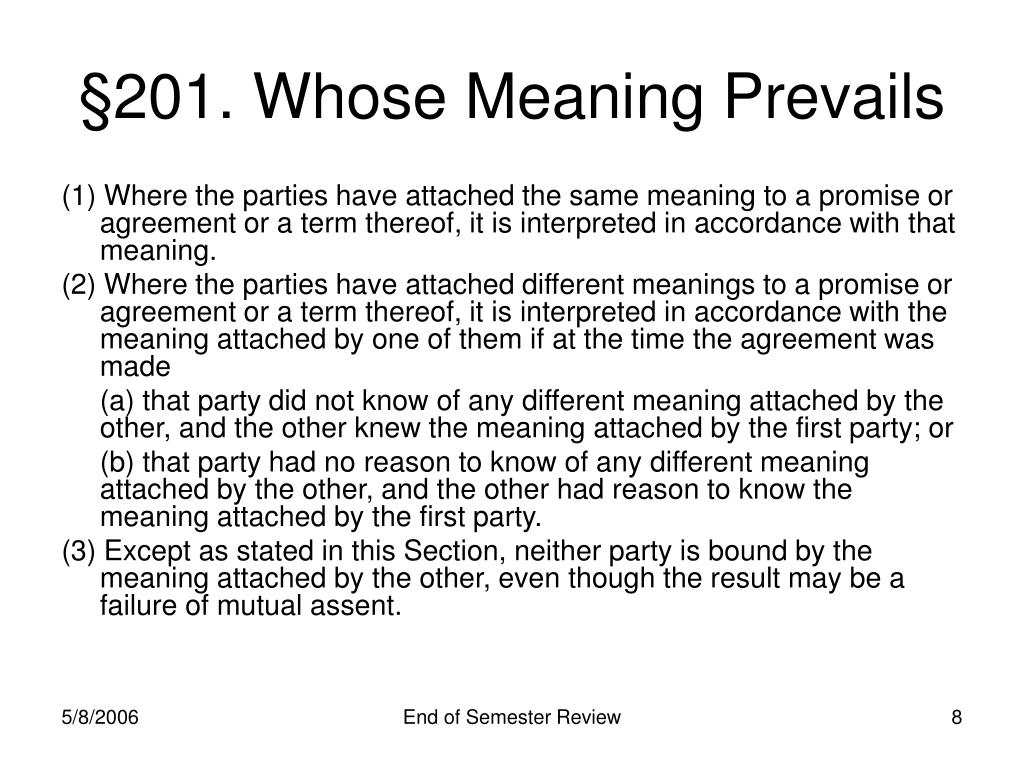 §201. Whose Meaning Prevails

(1) Where the parties have attached the same meaning to a promise or agreement or a term thereof, it is interpreted in accordance with that meaning.

(2) Where the parties have attached different meanings to a promise or agreement or a term thereof, it is interpreted in accordance with the meaning attached by one of them if at the time the agreement was made

(a) that party did not know of any different meaning attached by the other, and the other knew the meaning attached by the first party; or

(b) that party had no reason to know of any different meaning attached by the other, and the other had reason to know the meaning attached by the first party.

(3) Except as stated in this Section, neither party is bound by the meaning attached by the other, even though the result may be a failure of mutual assent.

5/8/2006

End of Semester Review

8